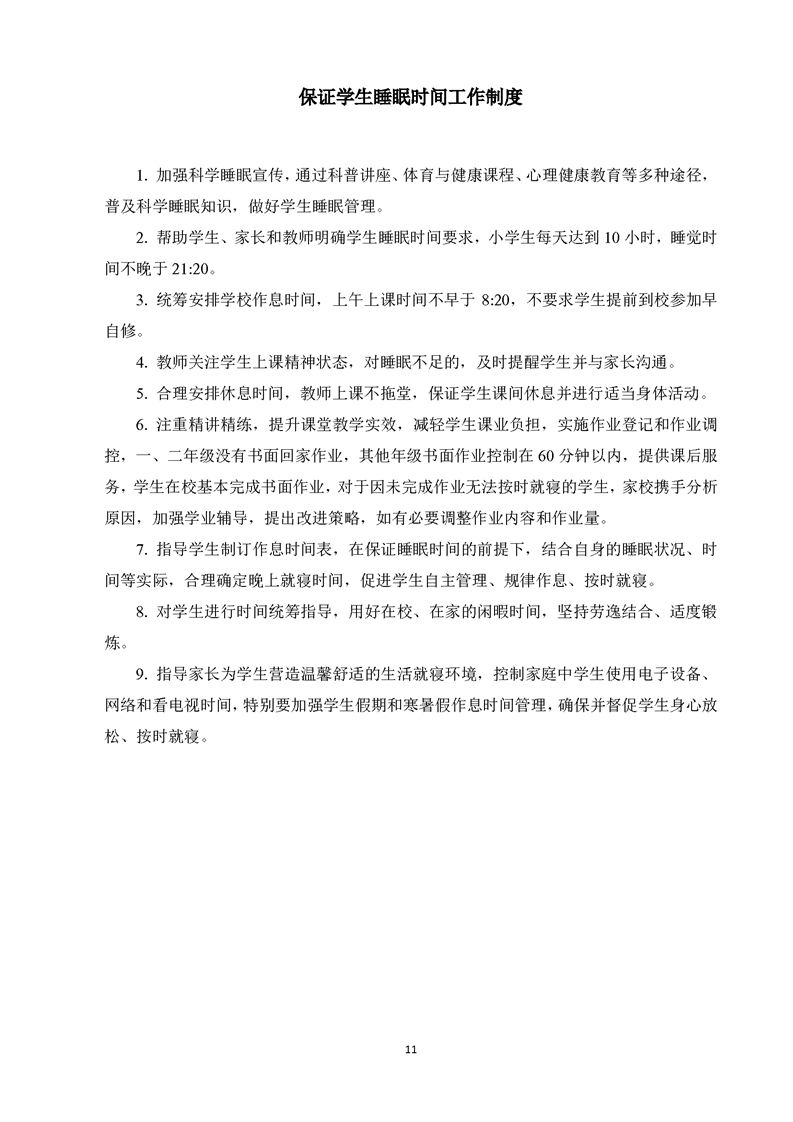 保证学生睡眠时间工作制度

1. 加强科学睡眠宣传，通过科普讲座、体育与健康课程、心理健康教育等多种途径，普及科学睡眠知识，做好学生睡眠管理。

2. 帮助学生、家长和教师明确学生睡眠时间要求，小学生每天达到 10 小时，睡觉时间不晚于 21:20。

3. 统筹安排学校作息时间，上午上课时间不早于 8:20，不要求学生提前到校参加早自修。

4. 教师关注学生上课精神状态，对睡眠不足的，及时提醒学生并与家长沟通。

5. 合理安排休息时间，教师上课不拖堂，保证学生课间休息并进行适当身体活动。

6. 注重精讲精练，提升课堂教学实效，减轻学生课业负担，实施作业登记和作业调控，一、二年级没有书面回家作业，其他年级书面作业控制在 60 分钟以内，提供课后服务，学生在校基本完成书面作业，对于因未完成作业无法按时就寝的学生，家校携手分析原因，加强学业辅导，提出改进策略，如有必要调整作业内容和作业量。

7. 指导学生制订作息时间表，在保证睡眠时间的前提下，结合自身的睡眠状况、时间等实际，合理确定晚上就寝时间，促进学生自主管理、规律作息、按时就寝。

8. 对学生进行时间统筹指导，用好在校、在家的闲暇时间，坚持劳逸结合、适度锻炼。

9. 指导家长为学生营造温馨舒适的生活就寝环境，控制家庭中学生使用电子设备、网络和看电视时间，特别要加强学生假期和寒暑假作息时间管理，确保并督促学生身心放松、按时就寝。

11